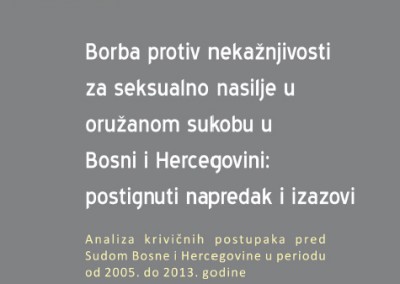 Borba protiv nekažnjivosti za seksualno nasilje u oružanom sukobu u Bosni i Hercegovini: postignuti napredak i izazovi

Analiza krivičnih postupaka pred Sudom Bosne i Hercegovine u periodu od 2005. do 2013. godine